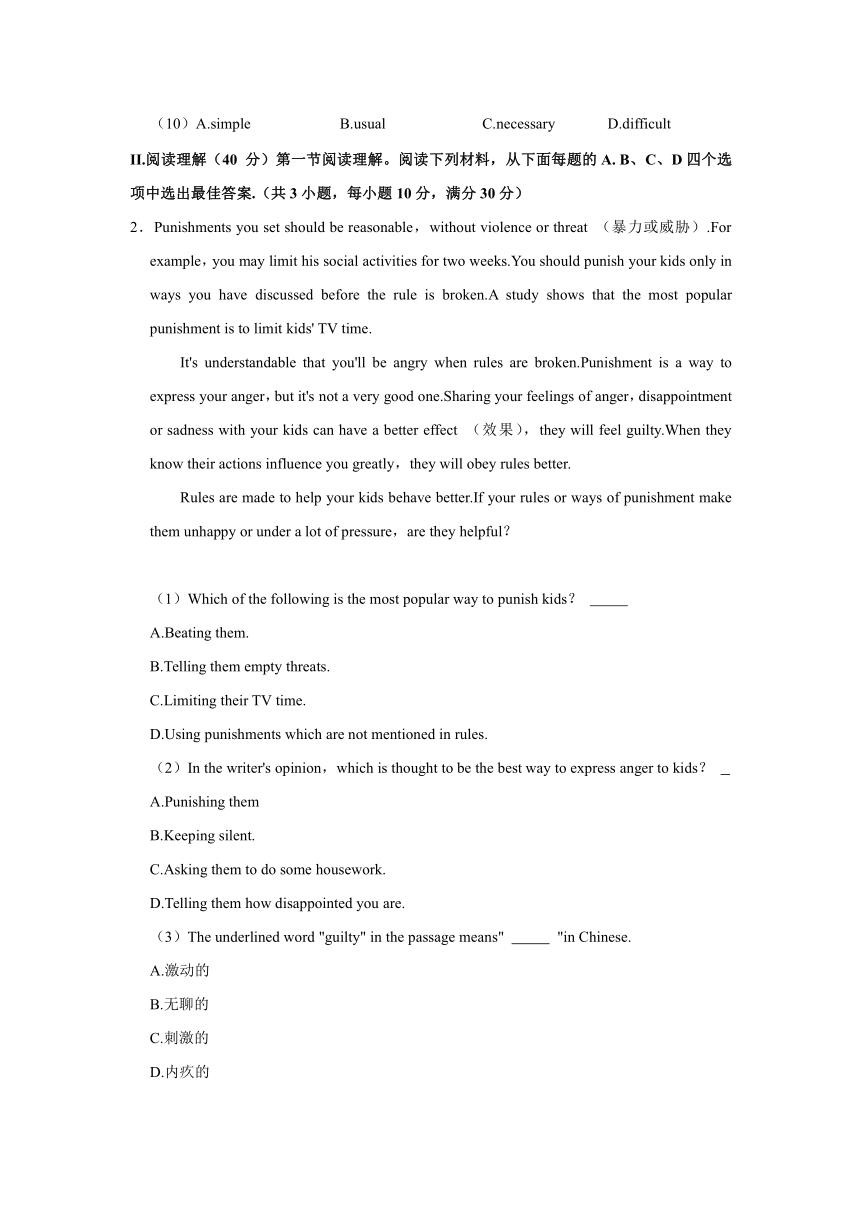 （10）A.simple　　B.usual　　C.necessary　　D.difficult

II.阅读理解（40 分）第一节阅读理解。阅读下列材料，从下面每题的 A. B、C、D 四个选项中选出最佳答案.（共 3 小题，每小题 10 分，满分 30 分）

2．Punishments you set should be reasonable，without violence or threat （暴力或威胁）.For example，you may limit his social activities for two weeks.You should punish your kids only in ways you have discussed before the rule is broken.A study shows that the most popular punishment is to limit kids' TV time.

It's understandable that you'll be angry when rules are broken.Punishment is a way to express your anger，but it's not a very good one.Sharing your feelings of anger，disappointment or sadness with your kids can have a better effect （效果），they will feel guilty.When they know their actions influence you greatly，they will obey rules better.

Rules are made to help your kids behave better.If your rules or ways of punishment make them unhappy or under a lot of pressure，are they helpful？

（1）Which of the following is the most popular way to punish kids？ _____

A.Beating them.

B.Telling them empty threats.

C.Limiting their TV time.

D.Using punishments which are not mentioned in rules.

（2）In the writer's opinion，which is thought to be the best way to express anger to kids？ _

A.Punishing them

B.Keeping silent.

C.Asking them to do some housework.

D.Telling them how disappointed you are.

（3）The underlined word "guilty" in the passage means" _____ "in Chinese.

A.激动的

B.无聊的

C.刺激的

D.内疚的